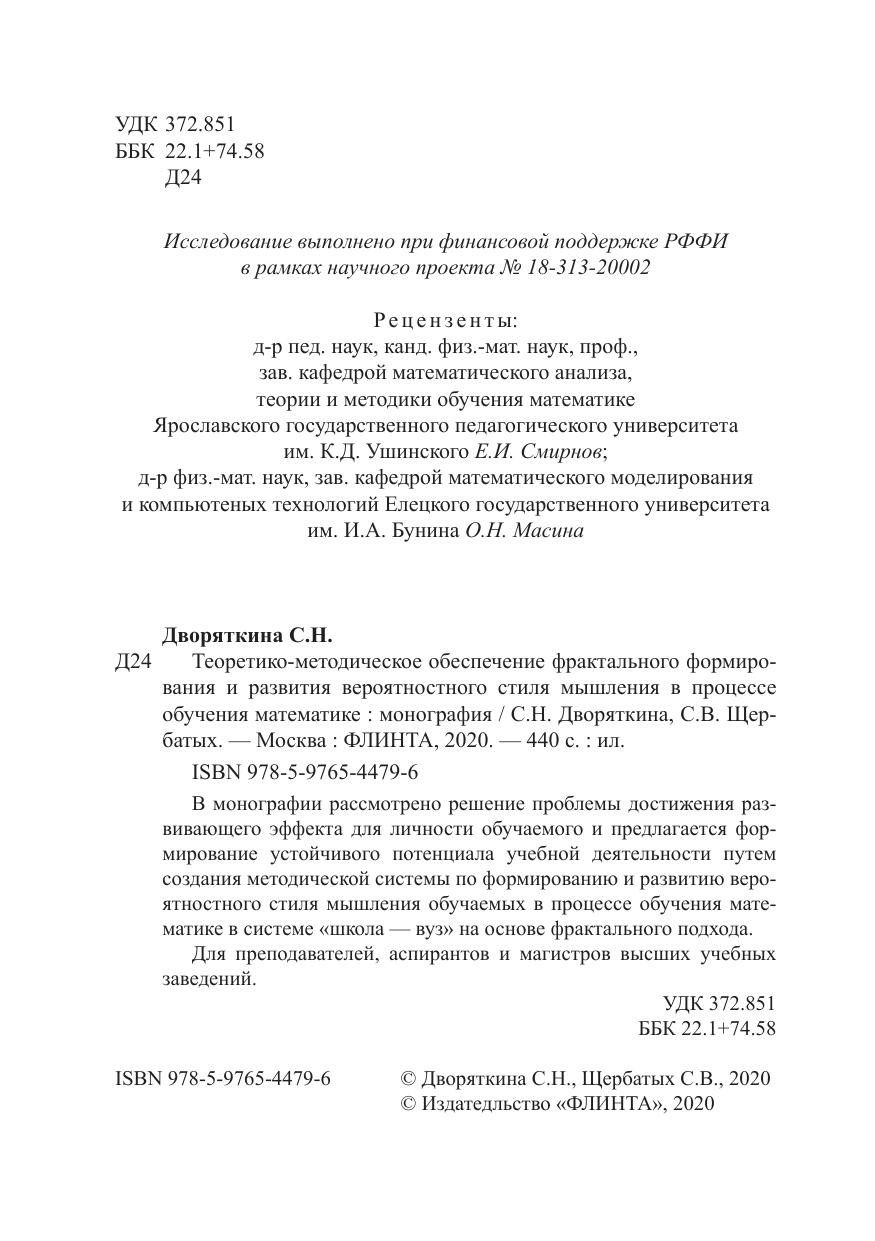 УДК 372.851
ББК 22.1+74.58
Д24

Исследование выполнено при финансовой поддержке РФФИ в рамках научного проекта № 18-313-20002

Рецензенты:
д-р пед. наук, канд. физ.-мат. наук, проф., зав. кафедрой математического анализа, теории и методики обучения математике Ярославского государственного педагогического университета им. К.Д. Ушинского Е.И. Смирнов;
д-р физ.-мат. наук, зав. кафедрой математического моделирования и компьютеных технологий Елецкого государственного университета им. И.А. Бунина О.Н. Масина

Дворяткина С.Н.
Д24 Теоретико-методическое обеспечение фрактального формирования и развития вероятностного стиля мышления в процессе обучения математике : монография / С.Н. Дворяткина, С.В. Щербатых. — Москва : ФЛИНТА, 2020. — 440 с. : ил.

ISBN 978-5-9765-4479-6

В монографии рассмотрено решение проблемы достижения развивающего эффекта для личности обучаемого и предлагается формирование устойчивого потенциала учебной деятельности путем создания методической системы по формированию и развитию вероятностного стиля мышления обучаемых в процессе обучения математике в системе «школа — вуз» на основе фрактального подхода.

Для преподавателей, аспирантов и магистров высших учебных заведений.

УДК 372.851
ББК 22.1+74.58

ISBN 978-5-9765-4479-6

© Дворяткина С.Н., Щербатых С.В., 2020
© Издатедльство «ФЛИНТА», 2020